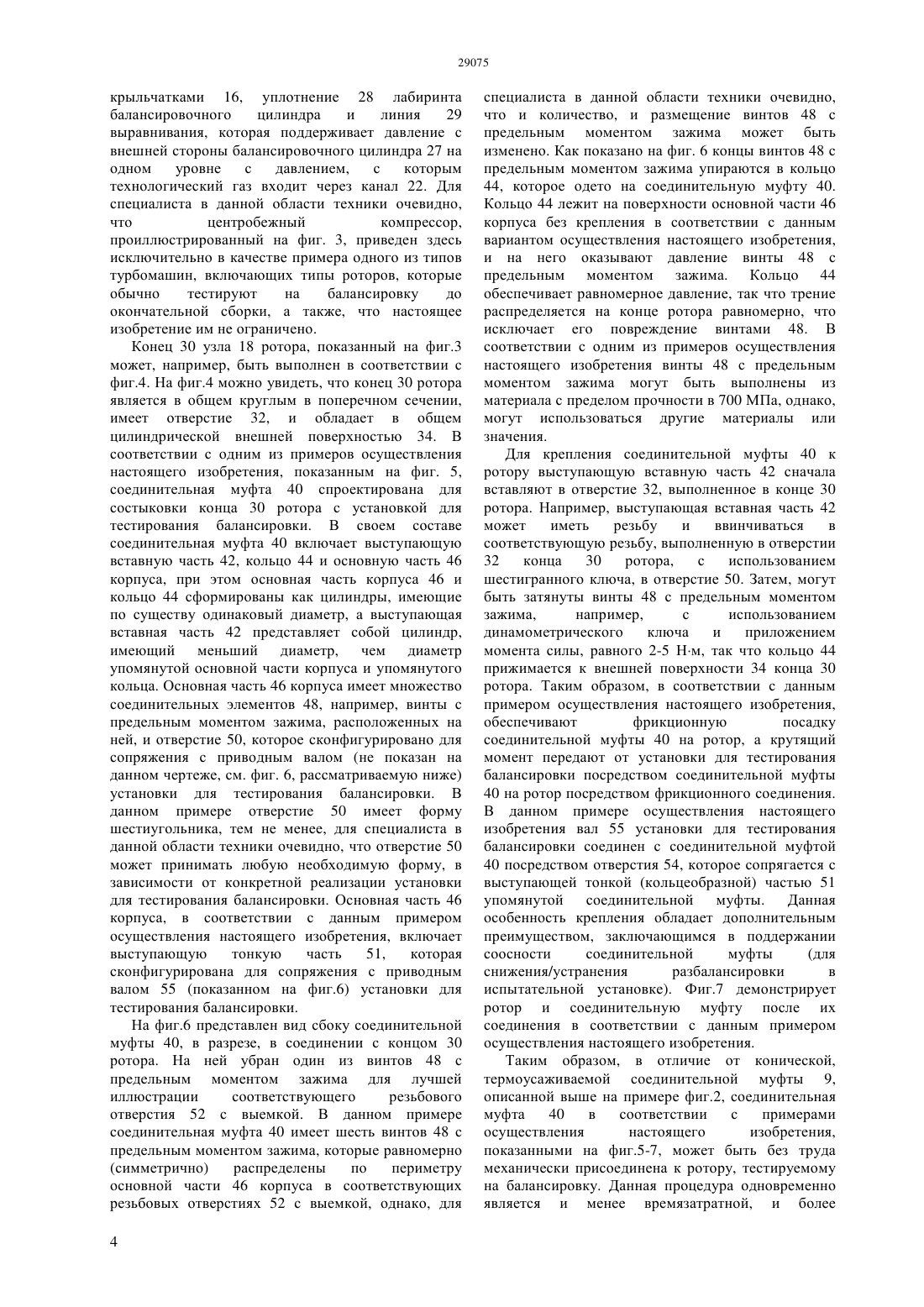 29075

крыльчатками 16, уплотнение 28 лабиринта балансировочного цилиндра и линия 29 выравнивания, которая поддерживает давление с внешней стороны балансировочного цилиндра 27 на одном уровне с давлением, с которым технологический газ входит через канал 22. Для специалиста в данной области техники очевидно, что центробежный компрессор, проиллюстрированный на фиг. 3, приведен здесь исключительно в качестве примера одного из типов турбомашин, включающих типы роторов, которые обычно тестируют на балансировку до окончательной сборки, а также, что настоящее изобретение им не ограничено.

Конец 30 узла 18 ротора, показанный на фиг.3 может, например, быть выполнен в соответствии с фиг.4. На фиг.4 можно увидеть, что конец 30 ротора является в общем круглым в поперечном сечении, имеет отверстие 32, и обладает в общем цилиндрической внешней поверхностью 34. В соответствии с одним из примеров осуществления настоящего изобретения, показанным на фиг. 5, соединительная муфта 40 спроектирована для состыковки конца 30 ротора с установкой для тестирования балансировки. В своем составе соединительная муфта 40 включает выступающую вставную часть 42, кольцо 44 и основную часть 46 корпуса, при этом основная часть корпуса 46 и кольцо 44 сформированы как цилиндры, имеющие по существу одинаковый диаметр, а выступающая вставная часть 42 представляет собой цилиндр, имеющий меньший диаметр, чем диаметр упомянутой основной части корпуса и упомянутого кольца. Основная часть 46 корпуса имеет множество соединительных элементов 48, например, винты с предельным моментом зажима, расположенных на ней, и отверстие 50, которое сконфигурировано для сопряжения с приводным валом (не показан на данном чертеже, см. фиг. 6, рассматриваемую ниже) установки для тестирования балансировки. В данном примере отверстие 50 имеет форму шестиугольника, тем не менее, для специалиста в данной области техники очевидно, что отверстие 50 может принимать любую необходимую форму, в зависимости от конкретной реализации установки для тестирования балансировки. Основная часть 46 корпуса, в соответствии с данным примером осуществления настоящего изобретения, включает выступающую тонкую часть 51, которая сконфигурирована для сопряжения с приводным валом 55 (показанном на фиг.6) установки для тестирования балансировки.

На фиг.6 представлен вид сбоку соединительной муфты 40, в разрезе, в соединении с концом 30 ротора. На ней убран один из винтов 48 с предельным моментом зажима для лучшей иллюстрации соответствующего резьбового отверстия 52 с выемкой. В данном примере соединительная муфта 40 имеет шесть винтов 48 с предельным моментом зажима, которые равномерно (симметрично) распределены по периметру основной части 46 корпуса в соответствующих резьбовых отверстиях 52 с выемкой, однако, для специалиста в данной области техники очевидно, что и количество, и размещение винтов 48 с предельным моментом зажима может быть изменено. Как показано на фиг. 6 концы винтов 48 с предельным моментом зажима упираются в кольцо 44, которое одето на соединительную муфту 40. Кольцо 44 лежит на поверхности основной части 46 корпуса без крепления в соответствии с данным вариантом осуществления настоящего изобретения, и на него оказывают давление винты 48 с предельным моментом зажима. Кольцо 44 обеспечивает равномерное давление, так что трение распределяется на конце ротора равномерно, что исключает его повреждение винтами 48. В соответствии с одним из примеров осуществления настоящего изобретения винты 48 с предельным моментом зажима могут быть выполнены из материала с пределом прочности в 700 МПа, однако, могут использоваться другие материалы или значения.

Для крепления соединительной муфты 40 к ротору выступающую вставную часть 42 сначала вставляют в отверстие 32, выполненное в конце 30 ротора. Например, выступающая вставная часть 42 может иметь резьбу и ввинчиваться в соответствующую резьбу, выполненную в отверстии 32 конца 30 ротора, с использованием шестигранного ключа, в отверстие 50. Затем, могут быть затянуты винты 48 с предельным моментом зажима, например, с использованием динамометрического ключа и приложением момента силы, равного 2-5 Н·м, так что кольцо 44 прижимается к внешней поверхности 34 конца 30 ротора. Таким образом, в соответствии с данным примером осуществления настоящего изобретения, обеспечивают фрикционную посадку соединительной муфты 40 на ротор, а крутящий момент передают от установки для тестирования балансировки посредством соединительной муфты 40 на ротор посредством фрикционного соединения. В данном примере осуществления настоящего изобретения вал 55 установки для тестирования балансировки соединен с соединительной муфтой 40 посредством отверстия 54, которое сопрягается с выступающей тонкой (кольцеобразной) частью 51 упомянутой соединительной муфты. Данная особенность крепления обладает дополнительным преимуществом, заключающимся в поддержании соосности соединительной муфты (для снижения/устранения разбалансировки в испытательной установке). Фиг.7 демонстрирует ротор и соединительную муфту после их соединения в соответствии с данным примером осуществления настоящего изобретения.

Таким образом, в отличие от конической, термоусаживаемой соединительной муфты 9, описанной выше на примере фиг.2, соединительная муфта 40 в соответствии с примерами осуществления настоящего изобретения, показанными на фиг.5-7, может быть без труда механически присоединена к ротору, тестируемому на балансировку. Данная процедура одновременно является и менее времязатратной, и более

4